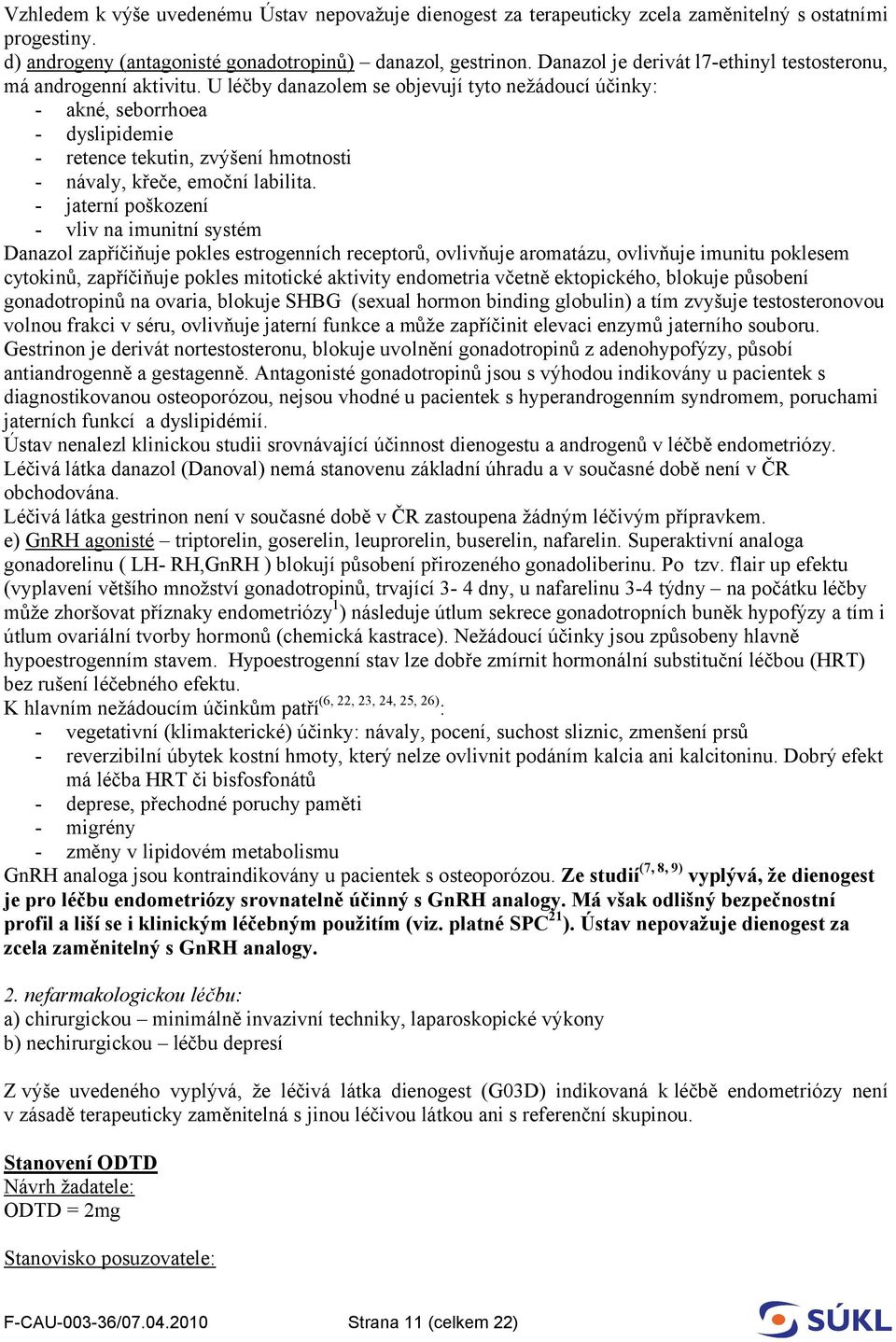 Vzhledem k výše uvedenému Ústav nepovažuje dienogest za terapeuticky zcela zaměnitelný s ostatními progestiny.
d) androgeny (antagonisté gonadotropinů) – danazol, gestrinon. Danazol je derivát l7-ethinyl testosteronu, má androgenní aktivitu. U léčby danazolem se objevují tyto nežádoucí účinky:
- akné, seborrhoea
- dyslipidemie
- retence tekutin, zvýšení hmotnosti
- návaly, křeče, emoční labilita.
- jaterní poškození
- vliv na imunitní systém
Danazol zapříčiňuje pokles estrogenních receptorů, ovlivňuje aromatázu, ovlivňuje imunitu poklesem cytokinů, zapříčiňuje pokles mitotické aktivity endometria včetně ektopického, blokuje působení gonadotropinů na ovaria, blokuje SHBG (sexual hormon binding globulin) a tím zvyšuje testosteronovou volnou frakci v séru, ovlivňuje jaterní funkce a může zapříčinit elevaci enzymů jaterního souboru. Gestrinon je derivát nortestosteronu, blokuje uvolnění gonadotropinů z adenohypofýzy, působí antiandrogenně a gestagenně. Antagonisté gonadotropinů jsou s výhodou indikovány u pacientek s diagnostikovanou osteoporózou, nejsou vhodné u pacientek s hyperandrogenním syndromem, poruchami jaterních funkcí a dyslipidémií.
Ústav nenalezl klinickou studii srovnávající účinnost dienogestu a androgenů v léčbě endometriózy.
Léčivá látka danazol (Danoval) nemá stanovenu základní úhradu a v současné době není v ČR obchodována.
Léčivá látka gestrinon není v současné době v ČR zastoupena žádným léčivým přípravkem.
e) GnRH agonisté – triptorelin, goserelin, leuprorelin, buserelin, nafarelin. Superaktivní analoga gonadorelinu ( LH- RH,GnRH ) blokují působení přirozeného gonadoliberinu. Po tzv. flair up efektu (vyplavení většího množství gonadotropinů, trvající 3- 4 dny, u nafarelinu 3-4 týdny – na počátku léčby může zhoršovat příznaky endometriózy$^{1}$) následuje útlum sekrece gonadotropních buněk hypofýzy a tím i útlum ovariální tvorby hormonů (chemická kastrace). Nežádoucí účinky jsou způsobeny hlavně hypoestrogenním stavem. Hypoestrogenní stav lze dobře zmírnit hormonální substituční léčbou (HRT) bez rušení léčebného efektu.
K hlavním nežádoucím účinkům patří$^{(6, 22, 23, 24, 25, 26)}$:
- vegetativní (klimakterické) účinky: návaly, pocení, suchost sliznic, zmenšení prsů
- reverzibilní úbytek kostní hmoty, který nelze ovlivnit podáním kalcia ani kalcitoninu. Dobrý efekt má léčba HRT či bisfosfonátů
- deprese, přechodné poruchy paměti
- migrény
- změny v lipidovém metabolismu
GnRH analoga jsou kontraindikovány u pacientek s osteoporózou. Ze studií$^{(7, 8, 9)}$ vyplývá, že dienogest je pro léčbu endometriózy srovnatelně účinný s GnRH analogy. Má však odlišný bezpečnostní profil a liší se i klinickým léčebným použitím (viz. platné SPC$^{21}$). Ústav nepovažuje dienogest za zcela zaměnitelný s GnRH analogy.

2. nefarmakologickou léčbu:
a) chirurgickou – minimálně invazivní techniky, laparoskopické výkony
b) nechirurgickou – léčbu depresí

Z výše uvedeného vyplývá, že léčivá látka dienogest (G03D) indikovaná k léčbě endometriózy není v zásadě terapeuticky zaměnitelná s jinou léčivou látkou ani s referenční skupinou.

Stanovení ODTD
Návrh žadatele:
ODTD = 2mg

Stanovisko posuzovatele:

F-CAU-003-36/07.04.2010 Strana 11 (celkem 22)
SÚKL